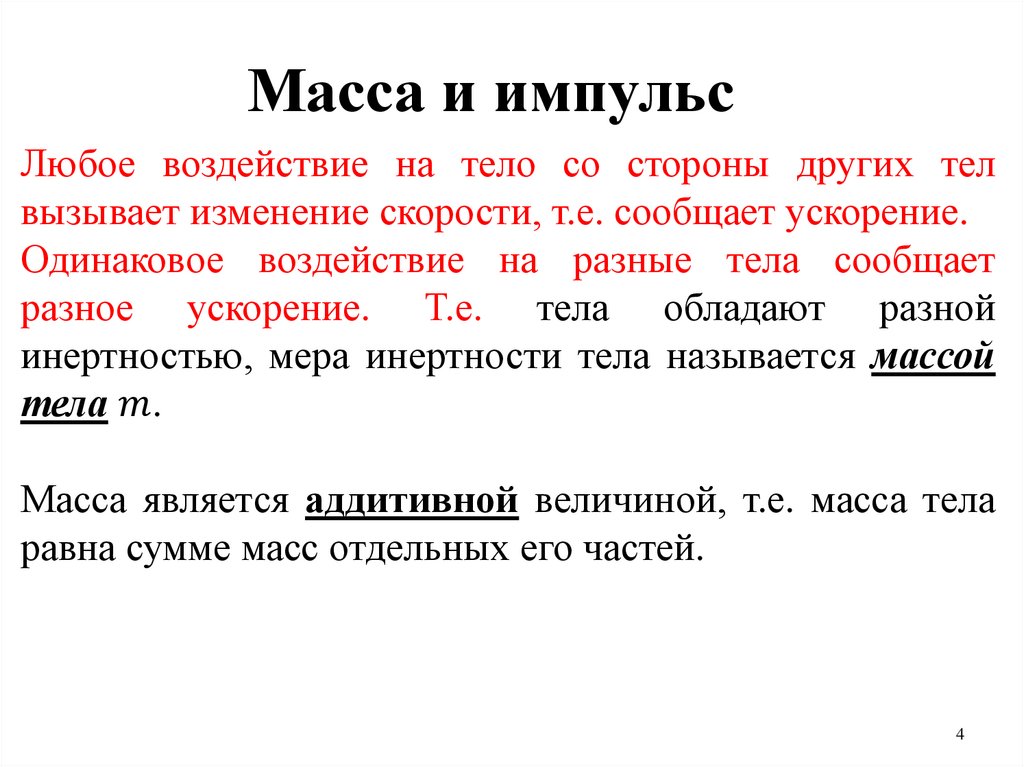 Масса и импульс

Любое воздействие на тело со стороны других тел вызывает изменение скорости, т.е. сообщает ускорение.
Одинаковое воздействие на разные тела сообщает разное ускорение. Т.е. тела обладают разной инертностью, мера инертности тела называется массой тела $m$.

Масса является аддитивной величиной, т.е. масса тела равна сумме масс отдельных его частей.

4